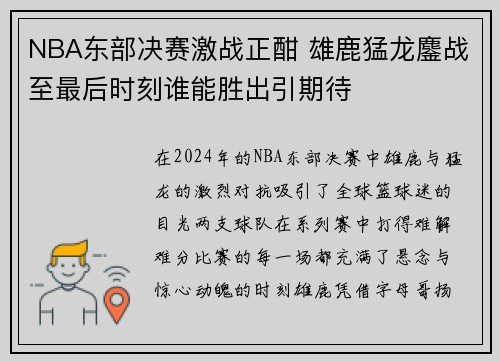 NBA东部决赛激战正酣 雄鹿猛龙鏖战至最后时刻谁能胜出引期待

在2024年的NBA东部决赛中雄鹿与猛龙的激烈对抗吸引了全球篮球迷的目光两支球队在系列赛中打得难解难分比赛的每一场都充满了悬念与惊心动魄的时刻雄鹿凭借字母哥扬